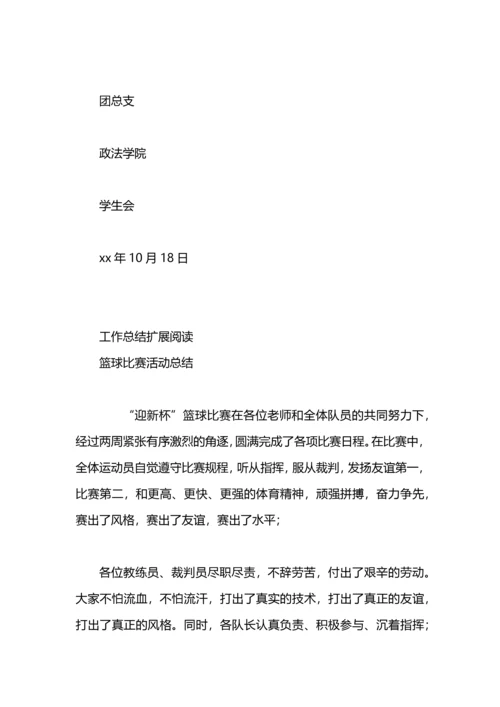 团总支

政法学院

学生会

xx 年 10 月 18 日

工作总结扩展阅读
篮球比赛活动总结

“迎新杯”篮球比赛在各位老师和全体队员的共同努力下，经过两周紧张有序激烈的角逐，圆满完成了各项比赛日程。在比赛中，全体运动员自觉遵守比赛规程，听从指挥，服从裁判，发扬友谊第一，比赛第二，和更高、更快、更强的体育精神，顽强拼搏，奋力争先，赛出了风格，赛出了友谊，赛出了水平；

各位教练员、裁判员尽职尽责，不辞劳苦，付出了艰辛的劳动。大家不怕流血，不怕流汗，打出了真实的技术，打出了真正的友谊，打出了真正的风格。同时，各队长认真负责、积极参与、沉着指挥；